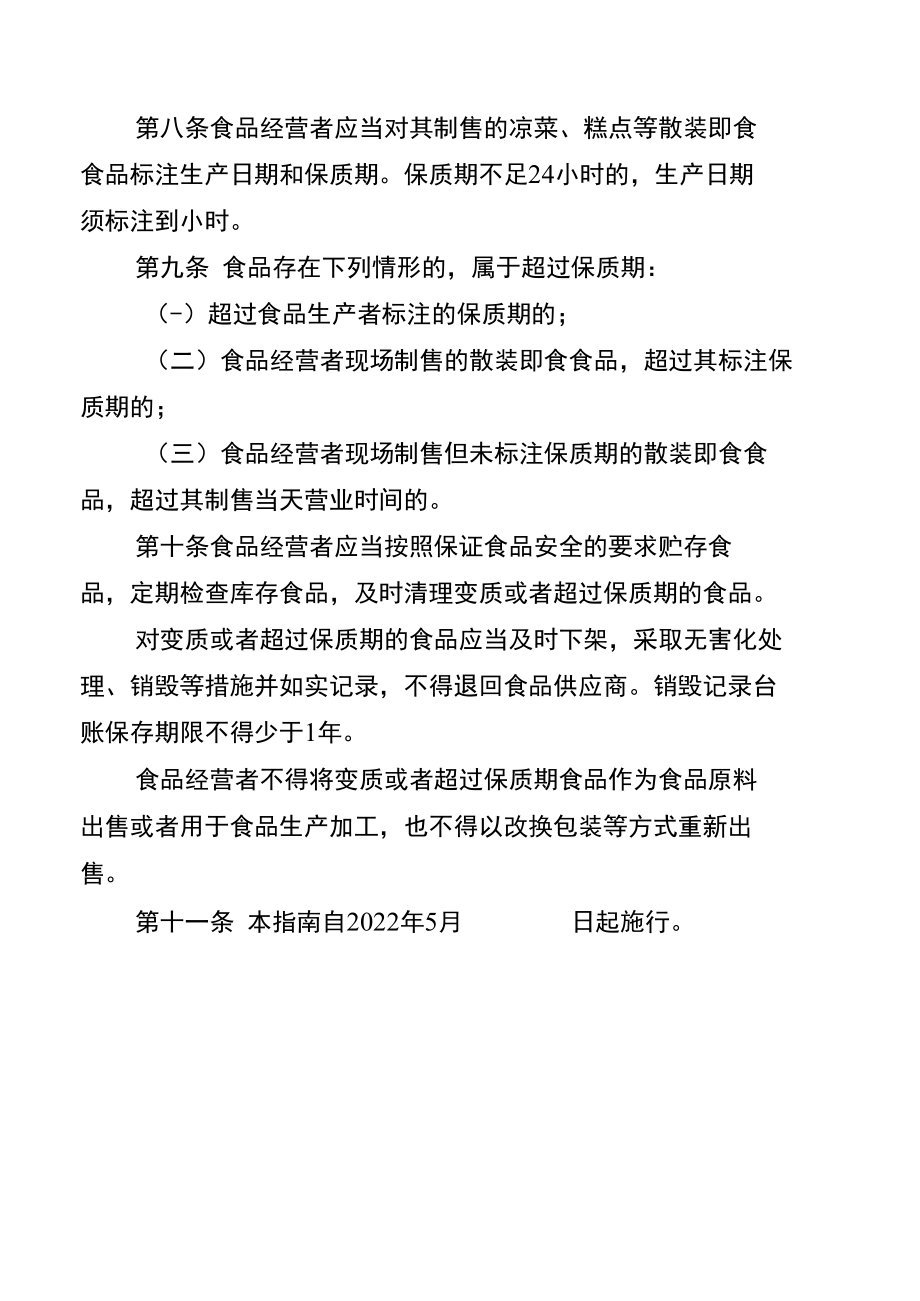 第八条食品经营者应当对其制售的凉菜、糕点等散装即食食品标注生产日期和保质期。保质期不足24小时的，生产日期须标注到小时。

第九条 食品存在下列情形的，属于超过保质期：

（-）超过食品生产者标注的保质期的；

（二）食品经营者现场制售的散装即食食品，超过其标注保质期的；

（三）食品经营者现场制售但未标注保质期的散装即食食品，超过其制售当天营业时间的。

第十条食品经营者应当按照保证食品安全的要求贮存食品，定期检查库存食品，及时清理变质或者超过保质期的食品。

对变质或者超过保质期的食品应当及时下架，采取无害化处理、销毁等措施并如实记录，不得退回食品供应商。销毁记录台账保存期限不得少于1年。

食品经营者不得将变质或者超过保质期食品作为食品原料出售或者用于食品生产加工，也不得以改换包装等方式重新出售。

第十一条 本指南自2022年5月 日起施行。